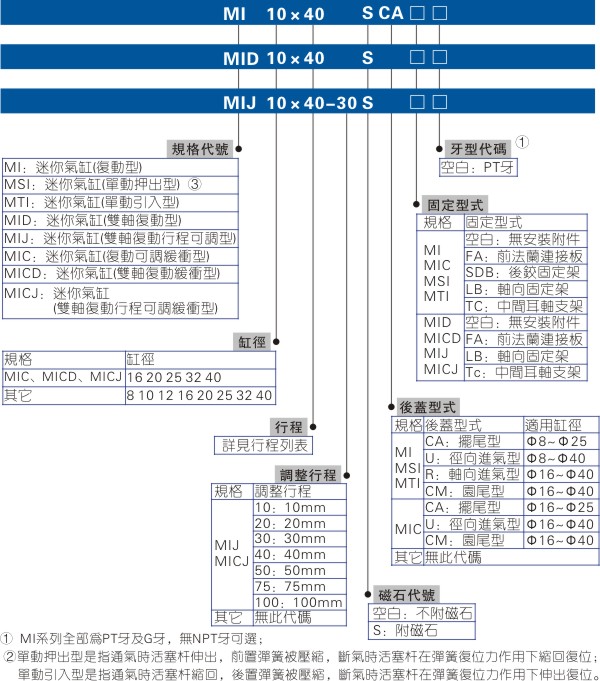 MI 10×40 S CA □ □

MID 10×40 S □ □

MIJ 10×40-30 S □ □

規格代號

MI：迷你氣缸(復動型)
MSI：迷你氣缸(單動押出型) ③
MTI：迷你氣缸(單動引入型)
MID：迷你氣缸(雙軸復動型)
MIJ：迷你氣缸(雙軸復動行程可調型)
MIC：迷你氣缸(復動可調緩衝型)
MICD：迷你氣缸(雙軸復動緩衝型)
MICJ：迷你氣缸 (雙軸復動行程可調緩衝型)

缸徑

| 規格 | 缸徑 |
|---|---|
| MIC、MICD、MICJ | 16 20 25 32 40 |
| 其它 | 8 10 12 16 20 25 32 40 |

行程

詳見行程列表

調整行程

| 規格 | 調整行程 |
|---|---|
| MIJ MICJ | 10：10mm |
| | 20：20mm |
| | 30：30mm |
| | 40：40mm |
| | 50：50mm |
| | 75：75mm |
| | 100：100mm |
| 其它 | 無此代碼 |

牙型代碼 ①

空白：PT牙

固定型式

| 規格 | 固定型式 |
|---|---|
| MI MIC MSI MTI | 空白：無安裝附件 |
| | FA：前法蘭連接板 |
| | SDB：後鉸固定架 |
| | LB：軸向固定架 |
| | TC：中間耳軸支架 |
| MID MICD MIJ MICJ | 空白：無安裝附件 |
| | FA：前法蘭連接板 |
| | LB：軸向固定架 |
| | Tc：中間耳軸支架 |

後蓋型式

| 規格 | 後蓋型式 | 適用缸徑 |
|---|---|---|
| MI MSI MTI | CA：擺尾型 | Φ8~Φ25 |
| | U：徑向進氣型 | Φ8~Φ40 |
| | R：軸向進氣型 | Φ16~Φ40 |
| | CM：圓尾型 | Φ16~Φ40 |
| MIC | CA：擺尾型 | Φ16~Φ25 |
| | U：徑向進氣型 | Φ16~Φ40 |
| | CM：圓尾型 | Φ16~Φ40 |
| 其它 | 無此代碼 | |

磁石代號

空白：不附磁石
S：附磁石

① MI系列全部爲PT牙及G牙，無NPT牙可選；
②單動押出型是指通氣時活塞杆伸出，前置彈簧被壓縮，斷氣時活塞杆在彈簧復位力作用下縮回復位；
單動引入型是指通氣時活塞杆縮回，後置彈簧被壓縮，斷氣時活塞杆在彈簧復位力作用下伸出復位。